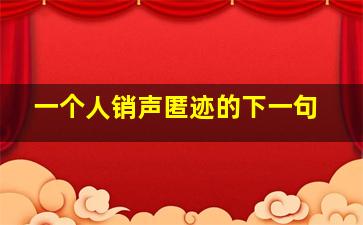 一个人销声匿迹的下一句